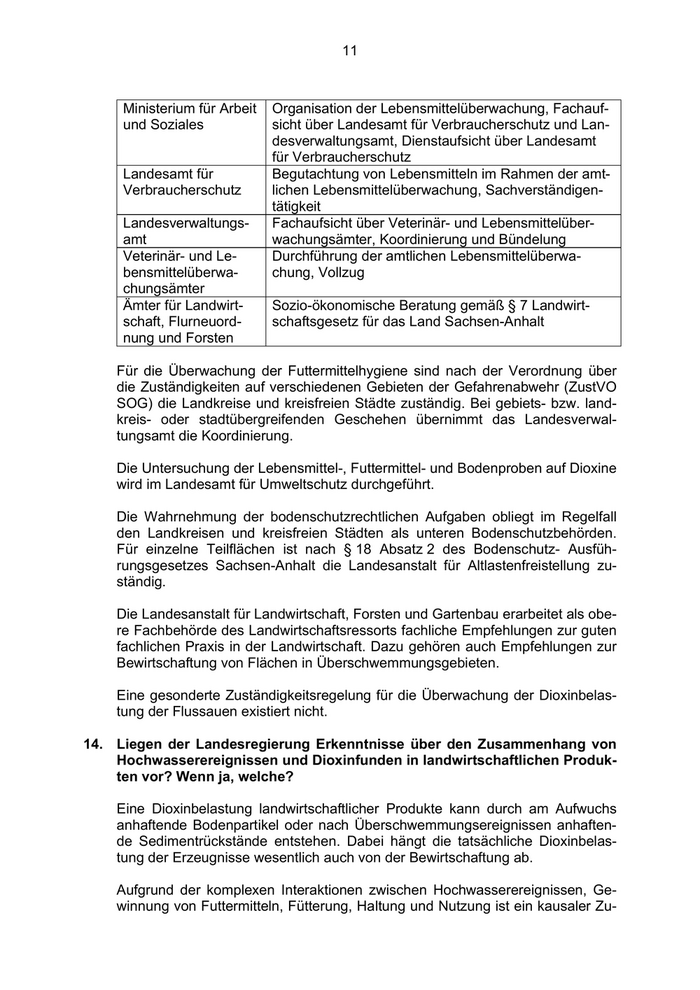 11

| | |
|---|---|
| Ministerium für Arbeit und Soziales | Organisation der Lebensmittelüberwachung, Fachaufsicht über Landesamt für Verbraucherschutz und Landesverwaltungsamt, Dienstaufsicht über Landesamt für Verbraucherschutz |
| Landesamt für Verbraucherschutz | Begutachtung von Lebensmitteln im Rahmen der amtlichen Lebensmittelüberwachung, Sachverständigentätigkeit |
| Landesverwaltungsamt | Fachaufsicht über Veterinär- und Lebensmittelüberwachungsämter, Koordinierung und Bündelung |
| Veterinär- und Lebensmittelüberwachungsämter | Durchführung der amtlichen Lebensmittelüberwachung, Vollzug |
| Ämter für Landwirtschaft, Flurneuordnung und Forsten | Sozio-ökonomische Beratung gemäß § 7 Landwirtschaftsgesetz für das Land Sachsen-Anhalt |

Für die Überwachung der Futtermittelhygiene sind nach der Verordnung über die Zuständigkeiten auf verschiedenen Gebieten der Gefahrenabwehr (ZustVO SOG) die Landkreise und kreisfreien Städte zuständig. Bei gebiets- bzw. landkreis- oder stadtübergreifenden Geschehen übernimmt das Landesverwaltungsamt die Koordinierung.

Die Untersuchung der Lebensmittel-, Futtermittel- und Bodenproben auf Dioxine wird im Landesamt für Umweltschutz durchgeführt.

Die Wahrnehmung der bodenschutzrechtlichen Aufgaben obliegt im Regelfall den Landkreisen und kreisfreien Städten als unteren Bodenschutzbehörden. Für einzelne Teilflächen ist nach § 18 Absatz 2 des Bodenschutz- Ausführungsgesetzes Sachsen-Anhalt die Landesanstalt für Altlastenfreistellung zuständig.

Die Landesanstalt für Landwirtschaft, Forsten und Gartenbau erarbeitet als obere Fachbehörde des Landwirtschaftsressorts fachliche Empfehlungen zur guten fachlichen Praxis in der Landwirtschaft. Dazu gehören auch Empfehlungen zur Bewirtschaftung von Flächen in Überschwemmungsgebieten.

Eine gesonderte Zuständigkeitsregelung für die Überwachung der Dioxinbelastung der Flussauen existiert nicht.

14. Liegen der Landesregierung Erkenntnisse über den Zusammenhang von Hochwasserereignissen und Dioxinfunden in landwirtschaftlichen Produkten vor? Wenn ja, welche?

Eine Dioxinbelastung landwirtschaftlicher Produkte kann durch am Aufwuchs anhaftende Bodenpartikel oder nach Überschwemmungsereignissen anhaftende Sedimentrückstände entstehen. Dabei hängt die tatsächliche Dioxinbelastung der Erzeugnisse wesentlich auch von der Bewirtschaftung ab.

Aufgrund der komplexen Interaktionen zwischen Hochwasserereignissen, Gewinnung von Futtermitteln, Fütterung, Haltung und Nutzung ist ein kausaler Zu-